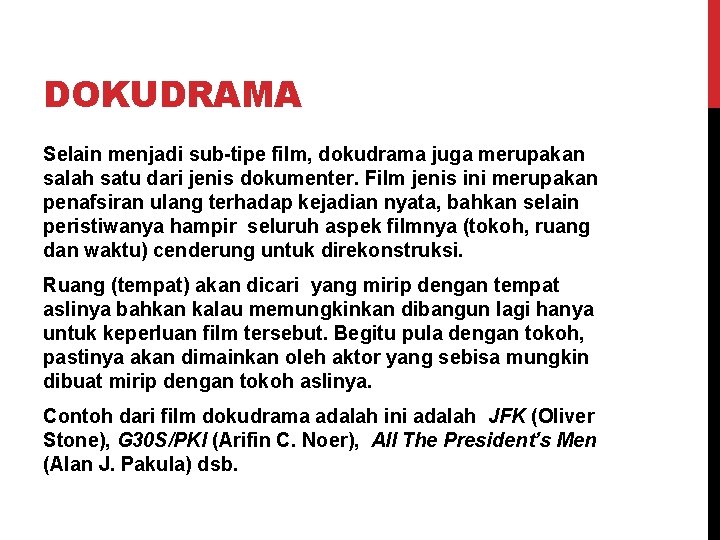 DOKUDRAMA

Selain menjadi sub-tipe film, dokudrama juga merupakan salah satu dari jenis dokumenter. Film jenis ini merupakan penafsiran ulang terhadap kejadian nyata, bahkan selain peristiwanya hampir seluruh aspek filmnya (tokoh, ruang dan waktu) cenderung untuk direkonstruksi.

Ruang (tempat) akan dicari yang mirip dengan tempat aslinya bahkan kalau memungkinkan dibangun lagi hanya untuk keperluan film tersebut. Begitu pula dengan tokoh, pastinya akan dimainkan oleh aktor yang sebisa mungkin dibuat mirip dengan tokoh aslinya.

Contoh dari film dokudrama adalah ini adalah JFK (Oliver Stone), G30S/PKI (Arifin C. Noer), All The President's Men (Alan J. Pakula) dsb.